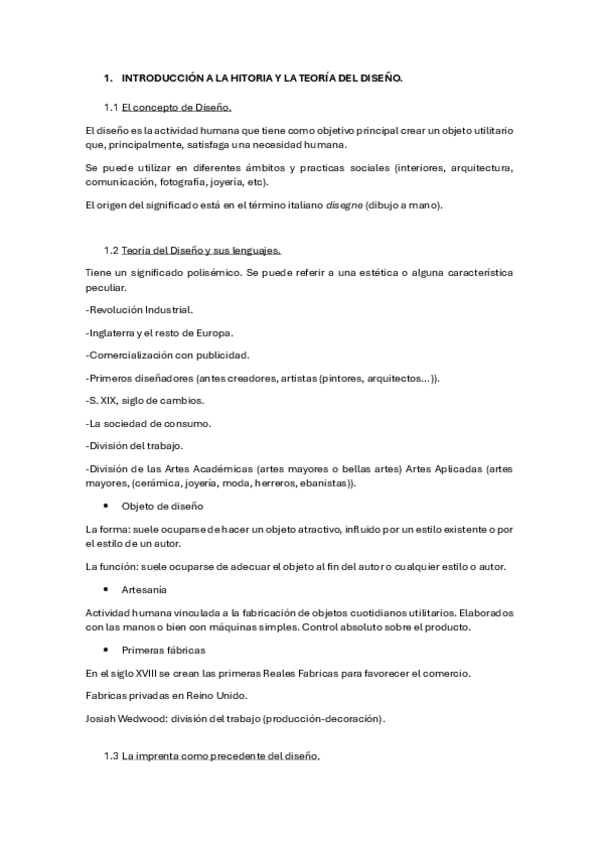 1. INTRODUCCIÓN A LA HITORIA Y LA TEORÍA DEL DISEÑO.

1.1 El concepto de Diseño.

El diseño es la actividad humana que tiene como objetivo principal crear un objeto utilitario que, principalmente, satisfaga una necesidad humana.

Se puede utilizar en diferentes ámbitos y practicas sociales (interiores, arquitectura, comunicación, fotografía, joyería, etc).

El origen del significado está en el término italiano disegne (dibujo a mano).

1.2 Teoría del Diseño y sus lenguajes.

Tiene un significado polisémico. Se puede referir a una estética o alguna característica peculiar.

-Revolución Industrial.

-Inglaterra y el resto de Europa.

-Comercialización con publicidad.

-Primeros diseñadores (antes creadores, artistas (pintores, arquitectos...)).

-S. XIX, siglo de cambios.

-La sociedad de consumo.

-División del trabajo.

-División de las Artes Académicas (artes mayores o bellas artes) Artes Aplicadas (artes mayores, (cerámica, joyería, moda, herreros, ebanistas)).

• Objeto de diseño

La forma: suele ocuparse de hacer un objeto atractivo, influido por un estilo existente o por el estilo de un autor.

La función: suele ocuparse de adecuar el objeto al fin del autor o cualquier estilo o autor.

• Artesanía

Actividad humana vinculada a la fabricación de objetos cuotidianos utilitarios. Elaborados con las manos o bien con máquinas simples. Control absoluto sobre el producto.

• Primeras fábricas

En el siglo XVIII se crean las primeras Reales Fabricas para favorecer el comercio.

Fabricas privadas en Reino Unido.

Josiah Wedwood: división del trabajo (producción-decoración).

1.3 La imprenta como precedente del diseño.